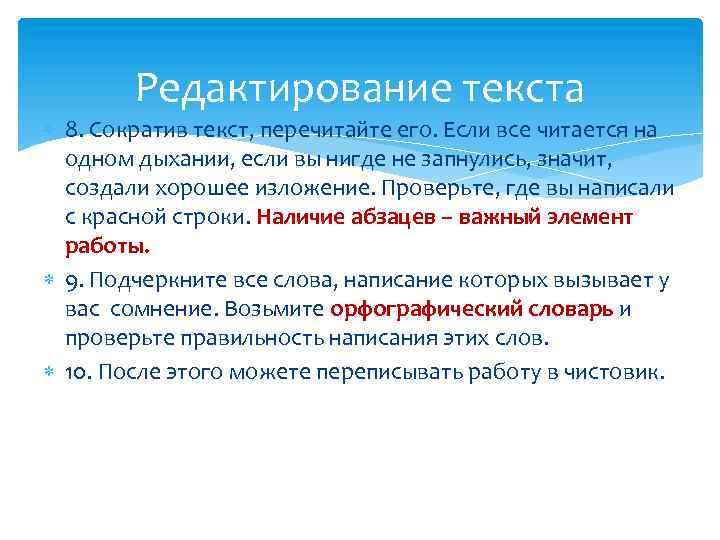 Редактирование текста

8. Сократив текст, перечитайте его. Если все читается на одном дыхании, если вы нигде не запнулись, значит, создали хорошее изложение. Проверьте, где вы написали с красной строки. Наличие абзацев – важный элемент работы.

9. Подчеркните все слова, написание которых вызывает у вас сомнение. Возьмите орфографический словарь и проверьте правильность написания этих слов.

10. После этого можете переписывать работу в чистовик.